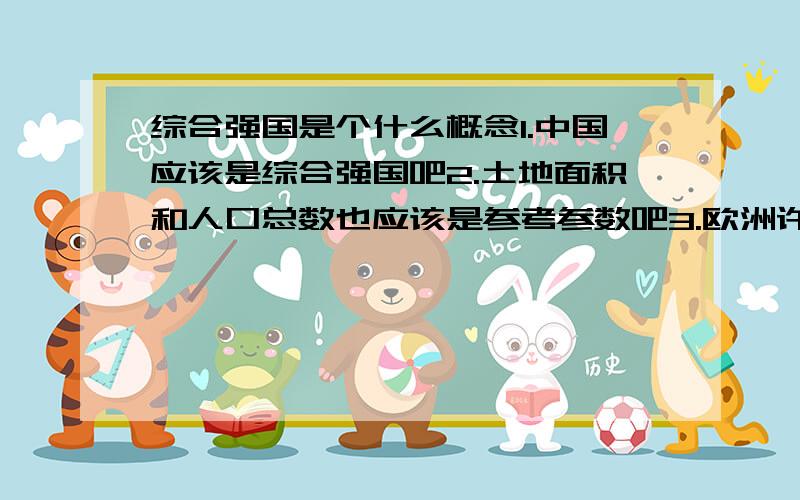 综合强国是个什么概念1.中国应该是综合强国吧2.土地面积和人口总数也应该是参考参数吧3.欧洲许

abc

历史